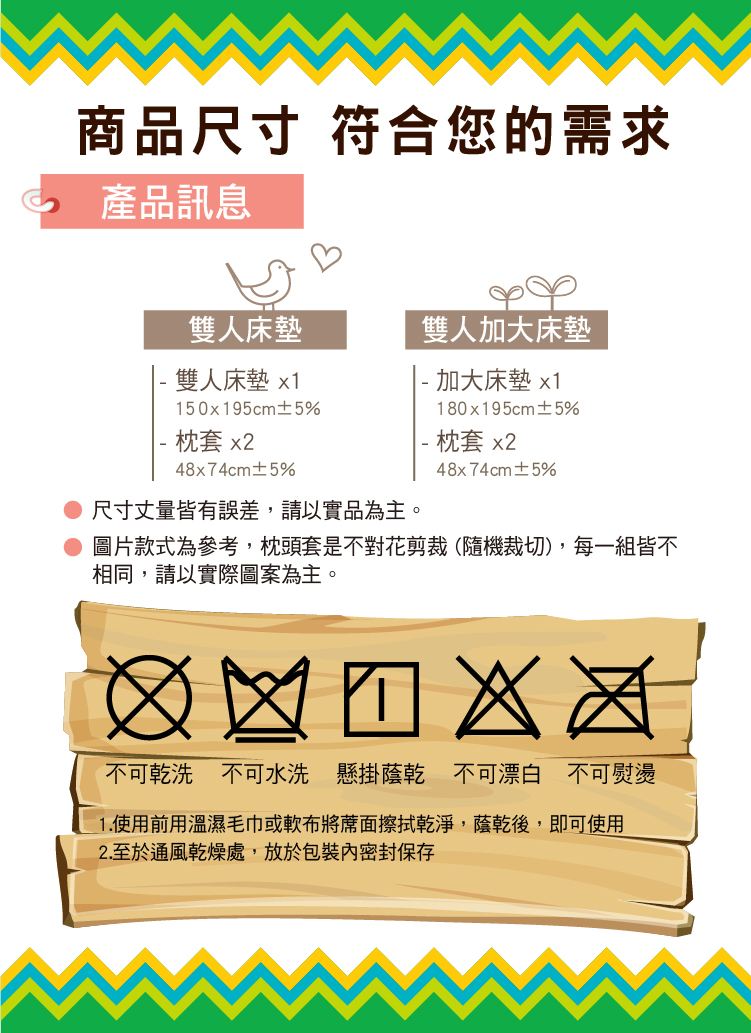 商品尺寸 符合您的需求

產品訊息

雙人床墊

- 雙人床墊 x1
150x195cm±5%
- 枕套 x2
48x74cm±5%

雙人加大床墊

- 加大床墊 x1
180x195cm±5%
- 枕套 x2
48x74cm±5%

• 尺寸丈量皆有誤差，請以實品為主。

• 圖片款式為參考，枕頭套是不對花剪裁(隨機裁切)，每一組皆不相同，請以實際圖案為主。

不可乾洗 不可水洗 懸掛蔭乾 不可漂白 不可熨燙

1.使用前用溫濕毛巾或軟布將蓆面擦拭乾淨，蔭乾後，即可使用
2.至於通風乾燥處，放於包裝內密封保存